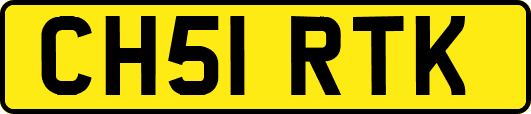 CH51 RTK